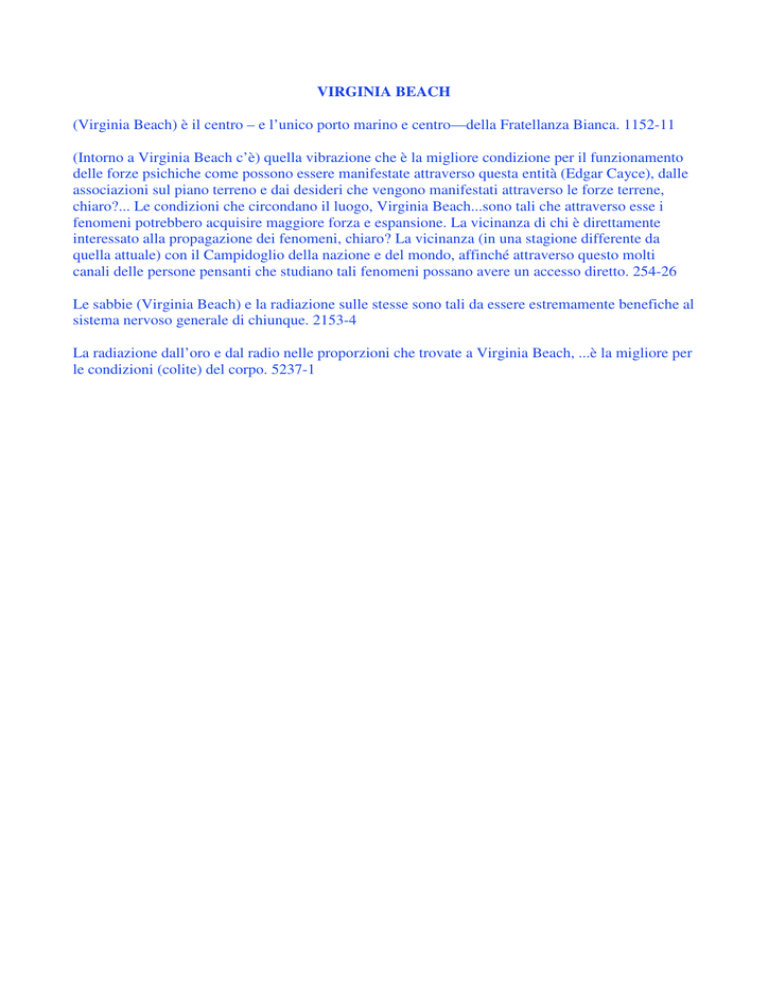 VIRGINIA BEACH

(Virginia Beach) è il centro – e l'unico porto marino e centro—della Fratellanza Bianca. 1152-11

(Intorno a Virginia Beach c'è) quella vibrazione che è la migliore condizione per il funzionamento delle forze psichiche come possono essere manifestate attraverso questa entità (Edgar Cayce), dalle associazioni sul piano terreno e dai desideri che vengono manifestati attraverso le forze terrene, chiaro?... Le condizioni che circondano il luogo, Virginia Beach...sono tali che attraverso esse i fenomeni potrebbero acquisire maggiore forza e espansione. La vicinanza di chi è direttamente interessato alla propagazione dei fenomeni, chiaro? La vicinanza (in una stagione differente da quella attuale) con il Campidoglio della nazione e del mondo, affinché attraverso questo molti canali delle persone pensanti che studiano tali fenomeni possano avere un accesso diretto. 254-26

Le sabbie (Virginia Beach) e la radiazione sulle stesse sono tali da essere estremamente benefiche al sistema nervoso generale di chiunque. 2153-4

La radiazione dall'oro e dal radio nelle proporzioni che trovate a Virginia Beach, ...è la migliore per le condizioni (colite) del corpo. 5237-1